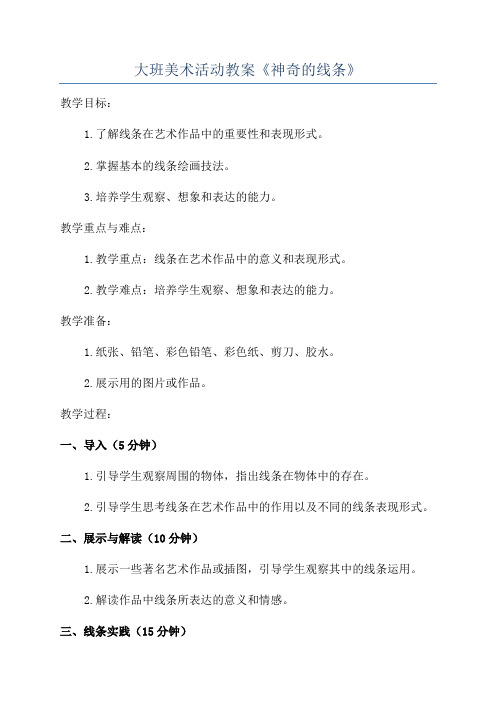 大班美术活动教案《神奇的线条》

教学目标：

1.了解线条在艺术作品中的重要性和表现形式。

2.掌握基本的线条绘画技法。

3.培养学生观察、想象和表达的能力。

教学重点与难点：

1.教学重点：线条在艺术作品中的意义和表现形式。

2.教学难点：培养学生观察、想象和表达的能力。

教学准备：

1.纸张、铅笔、彩色铅笔、彩色纸、剪刀、胶水。

2.展示用的图片或作品。

教学过程：

一、导入（5分钟）

1.引导学生观察周围的物体，指出线条在物体中的存在。

2.引导学生思考线条在艺术作品中的作用以及不同的线条表现形式。

二、展示与解读（10分钟）

1.展示一些著名艺术作品或插图，引导学生观察其中的线条运用。

2.解读作品中线条所表达的意义和情感。

三、线条实践（15分钟）